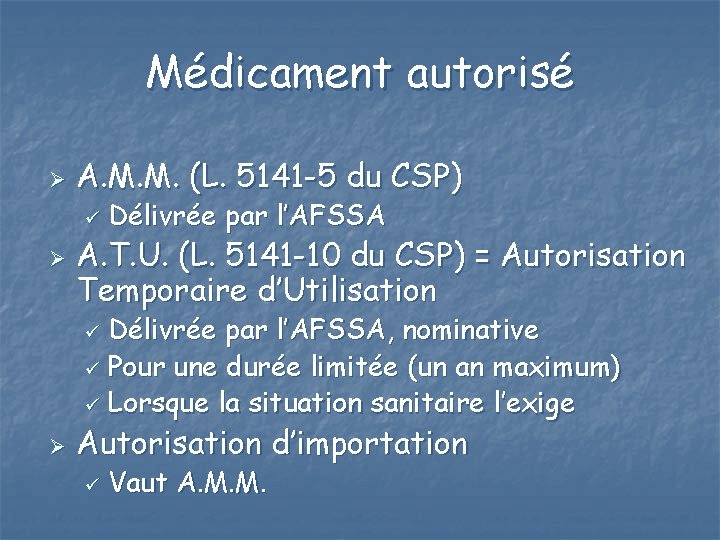 Médicament autorisé

➢ A.M.M. (L. 5141-5 du CSP)
✓ Délivrée par l'AFSSA
➢ A.T.U. (L. 5141-10 du CSP) = Autorisation Temporaire d'Utilisation
✓ Délivrée par l'AFSSA, nominative
✓ Pour une durée limitée (un an maximum)
✓ Lorsque la situation sanitaire l'exige
➢ Autorisation d'importation
✓ Vaut A.M.M.